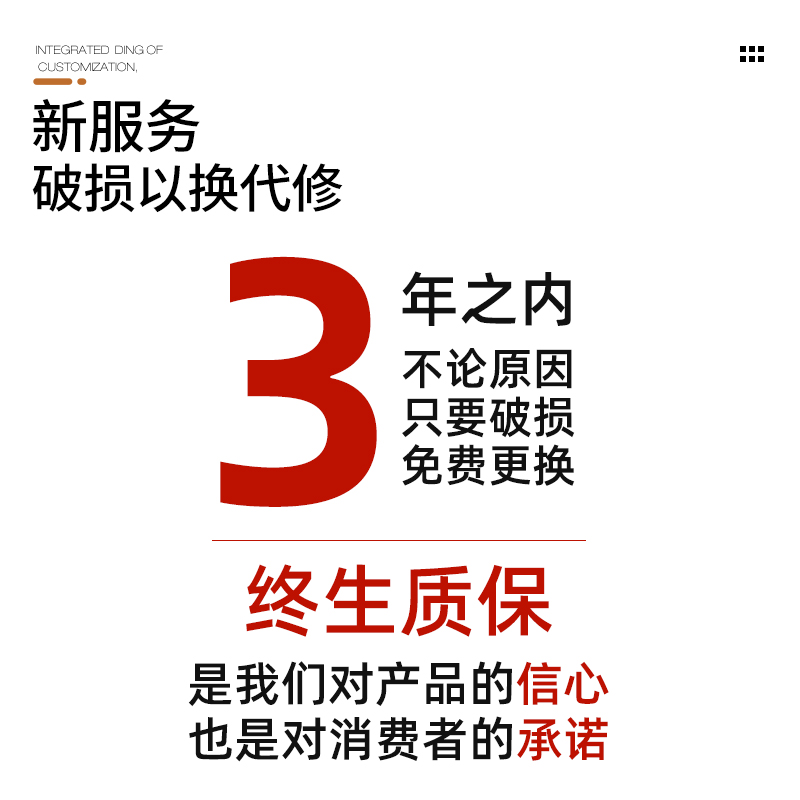 INTEGRATED DING OF CUSTOMIZATION,

新服务
破损以换代修

3 年之内
不论原因
只要破损
免费更换

终生质保

是我们对产品的信心
也是对消费者的承诺